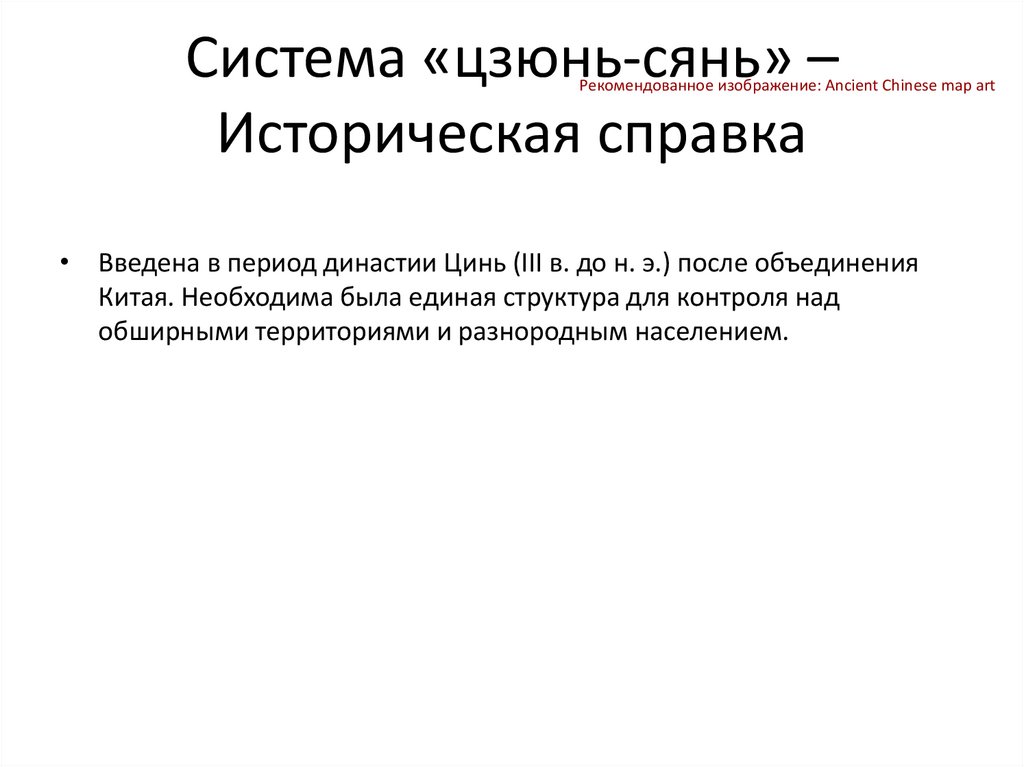 Система «цзюнь-сянь» – Историческая справка

Рекомендованное изображение: Ancient Chinese map art

• Введена в период династии Цинь (III в. до н. э.) после объединения Китая. Необходима была единая структура для контроля над обширными территориями и разнородным населением.